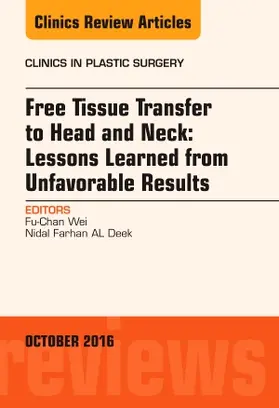 Clinics Review Articles

CLINICS IN PLASTIC SURGERY

Free Tissue Transfer to Head and Neck: Lessons Learned from Unfavorable Results

EDITORS
Fu-Chan Wei
Nidal Farhan AL Deek

OCTOBER 2016

reviews